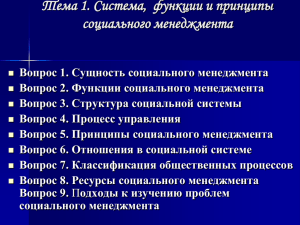 Тема 1. Система, функции и принципы социального менеджмента

- Вопрос 1. Сущность социального менеджмента
- Вопрос 2. Функции социального менеджмента
- Вопрос 3. Структура социальной системы
- Вопрос 4. Процесс управления
- Вопрос 5. Принципы социального менеджмента
- Вопрос 6. Отношения в социальной системе
- Вопрос 7. Классификация общественных процессов
- Вопрос 8. Ресурсы социального менеджмента
Вопрос 9. Подходы к изучению проблем социального менеджмента